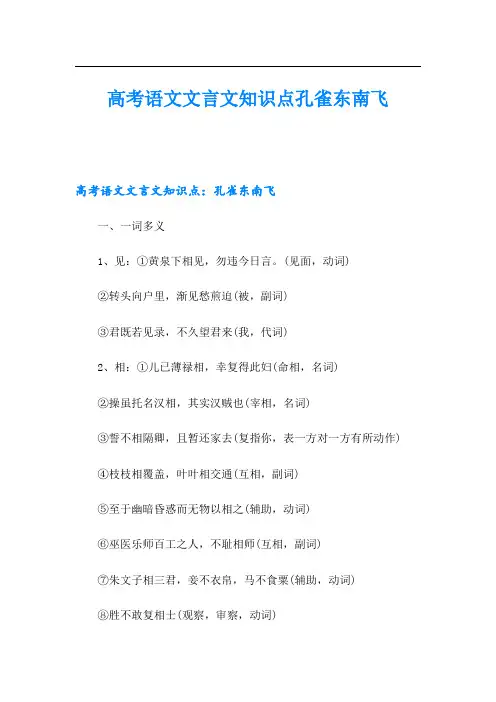 高考语文文言文知识点孔雀东南飞

高考语文文言文知识点：孔雀东南飞

一、一词多义

1、见：①黄泉下相见，勿违今日言。(见面，动词)

②转头向户里，渐见愁煎迫(被，副词)

③君既若见录，不久望君来(我，代词)

2、相：①儿已薄禄相，幸复得此妇(命相，名词)

②操虽托名汉相，其实汉贼也(宰相，名词)

③誓不相隔卿，且暂还家去(复指你，表一方对一方有所动作)

④枝枝相覆盖，叶叶相交通(互相，副词)

⑤至于幽暗昏惑而无物以相之(辅助，动词)

⑥巫医乐师百工之人，不耻相师(互相，副词)

⑦朱文子相三君，妾不衣帛，马不食粟(辅助，动词)

⑧胜不敢复相士(观察，审察，动词)